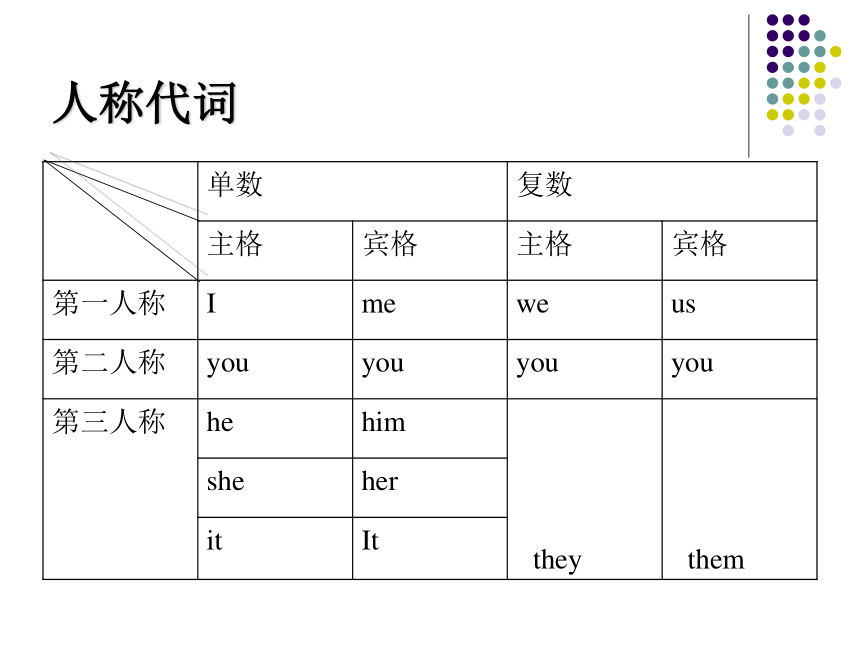 人称代词

| | 单数 | | 复数 | |
|---|---|---|---|---|
| | 主格 | 宾格 | 主格 | 宾格 |
| 第一人称 | I | me | we | us |
| 第二人称 | you | you | you | you |
| 第三人称 | he | him | they | them |
| | she | her | | |
| | it | It | | |